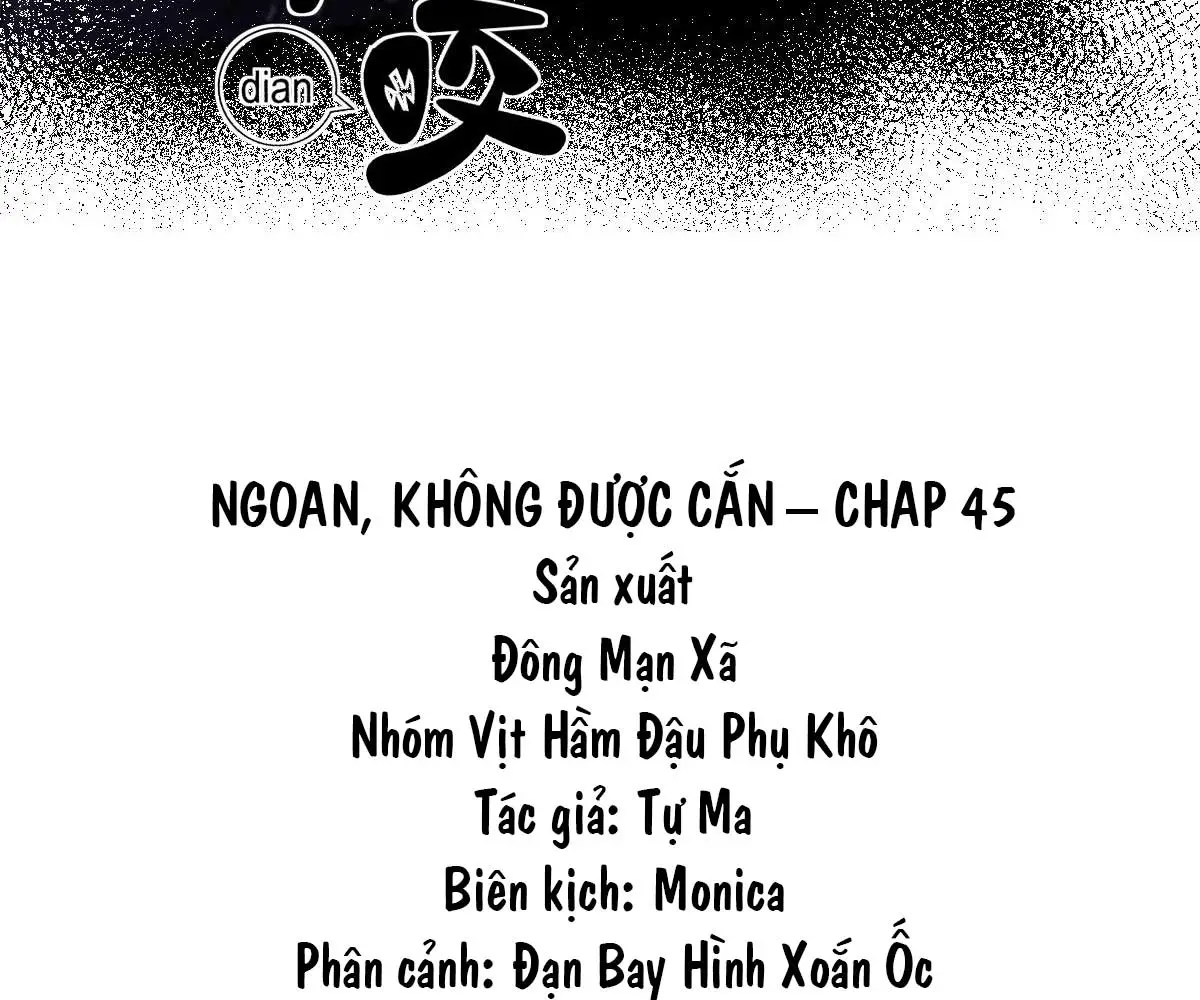 dian

咬

NGOAN, KHÔNG ĐƯỢC CẮN – CHAP 45
Sản xuất
Đông Mạn Xã
Nhóm Vịt Hầm Đậu Phụ Khô
Tác giả: Tự Ma
Biên kịch: Monica
Phân cảnh: Đạn Bay Hình Xoắn Ốc